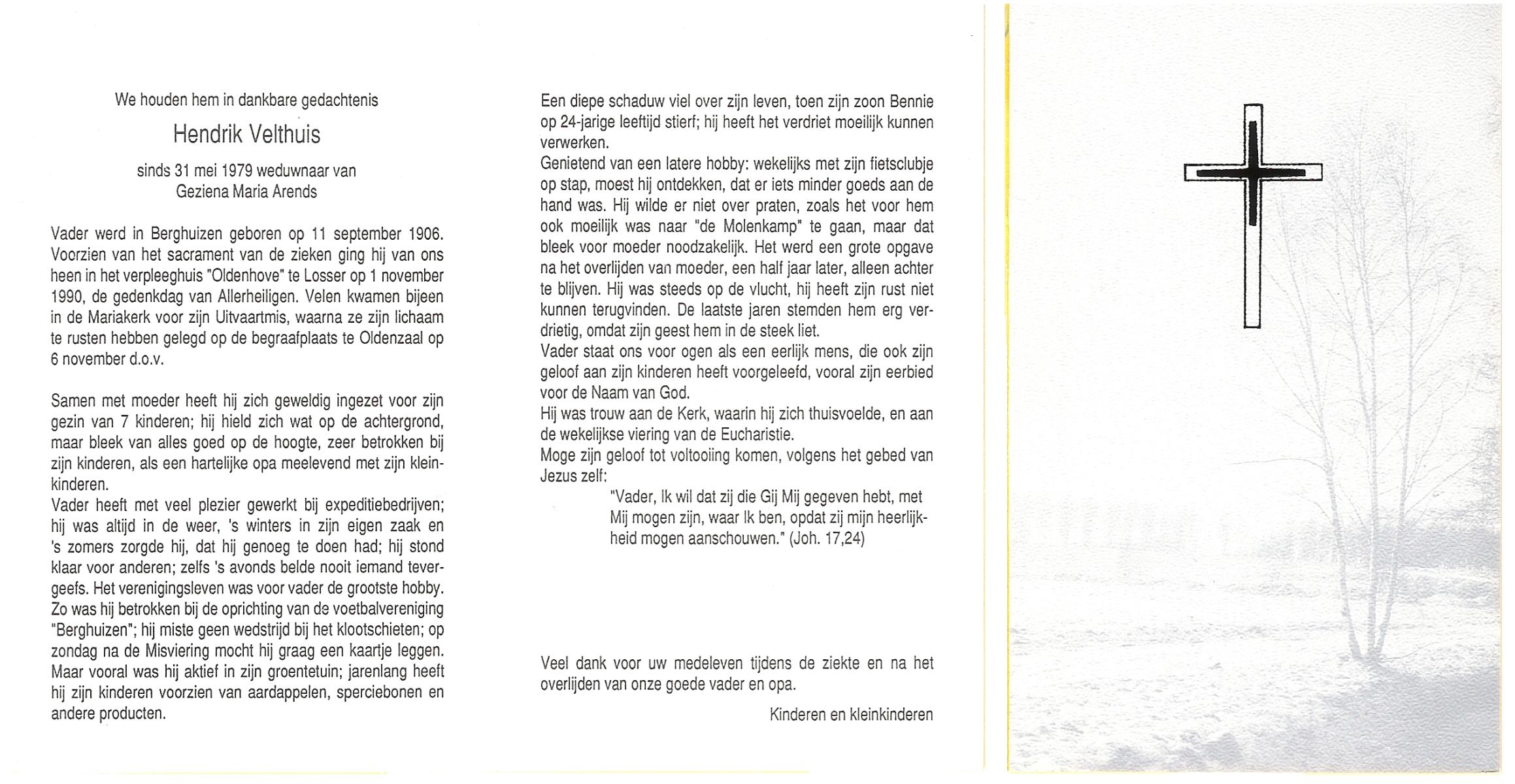 We houden hem in dankbare gedachtenis

Hendrik Velthuis

sinds 31 mei 1979 weduwnaar van
Geziena Maria Arends

Vader werd in Berghuizen geboren op 11 september 1906. Voorzien van het sacrament van de zieken ging hij van ons heen in het verpleeghuis "Oldenhove" te Losser op 1 november 1990, de gedenkdag van Allerheiligen. Velen kwamen bijeen in de Mariakerk voor zijn Uitvaartmis, waarna ze zijn lichaam te rusten hebben gelegd op de begraafplaats te Oldenzaal op 6 november d.o.v.

Samen met moeder heeft hij zich geweldig ingezet voor zijn gezin van 7 kinderen; hij hield zich wat op de achtergrond, maar bleek van alles goed op de hoogte, zeer betrokken bij zijn kinderen, als een hartelijke opa meelevend met zijn kleinkinderen.
Vader heeft met veel plezier gewerkt bij expeditiebedrijven; hij was altijd in de weer, 's winters in zijn eigen zaak en 's zomers zorgde hij, dat hij genoeg te doen had; hij stond klaar voor anderen; zelfs 's avonds belde nooit iemand tevergeefs. Het verenigingsleven was voor vader de grootste hobby. Zo was hij betrokken bij de oprichting van de voetbalvereniging "Berghuizen"; hij miste geen wedstrijd bij het klootschieten; op zondag na de Misviering mocht hij graag een kaartje leggen. Maar vooral was hij aktief in zijn groentetuin; jarenlang heeft hij zijn kinderen voorzien van aardappelen, sperciebonen en andere producten.

Een diepe schaduw viel over zijn leven, toen zijn zoon Bennie op 24-jarige leeftijd stierf; hij heeft het verdriet moeilijk kunnen verwerken.
Genietend van een latere hobby: wekelijks met zijn fietsclubje op stap, moest hij ontdekken, dat er iets minder goeds aan de hand was. Hij wilde er niet over praten, zoals het voor hem ook moeilijk was naar "de Molenkamp" te gaan, maar dat bleek voor moeder noodzakelijk. Het werd een grote opgave na het overlijden van moeder, een half jaar later, alleen achter te blijven. Hij was steeds op de vlucht, hij heeft zijn rust niet kunnen terugvinden. De laatste jaren stemden hem erg verdrietig, omdat zijn geest hem in de steek liet.
Vader staat ons voor ogen als een eerlijk mens, die ook zijn geloof aan zijn kinderen heeft voorgeleefd, vooral zijn eerbied voor de Naam van God.
Hij was trouw aan de Kerk, waarin hij zich thuisvoelde, en aan de wekelijkse viering van de Eucharistie.
Moge zijn geloof tot voltooiing komen, volgens het gebed van Jezus zelf:
"Vader, Ik wil dat zij die Gij Mij gegeven hebt, met Mij mogen zijn, waar Ik ben, opdat zij mijn heerlijkheid mogen aanschouwen." (Joh. 17,24)

Veel dank voor uw medeleven tijdens de ziekte en na het overlijden van onze goede vader en opa.

Kinderen en kleinkinderen